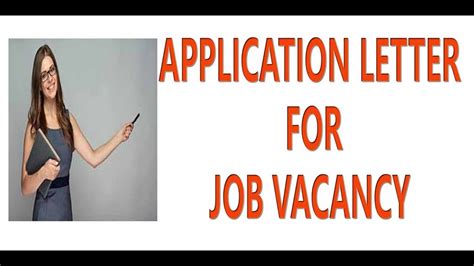 APPLICATION LETTER
FOR
JOB VACANCY